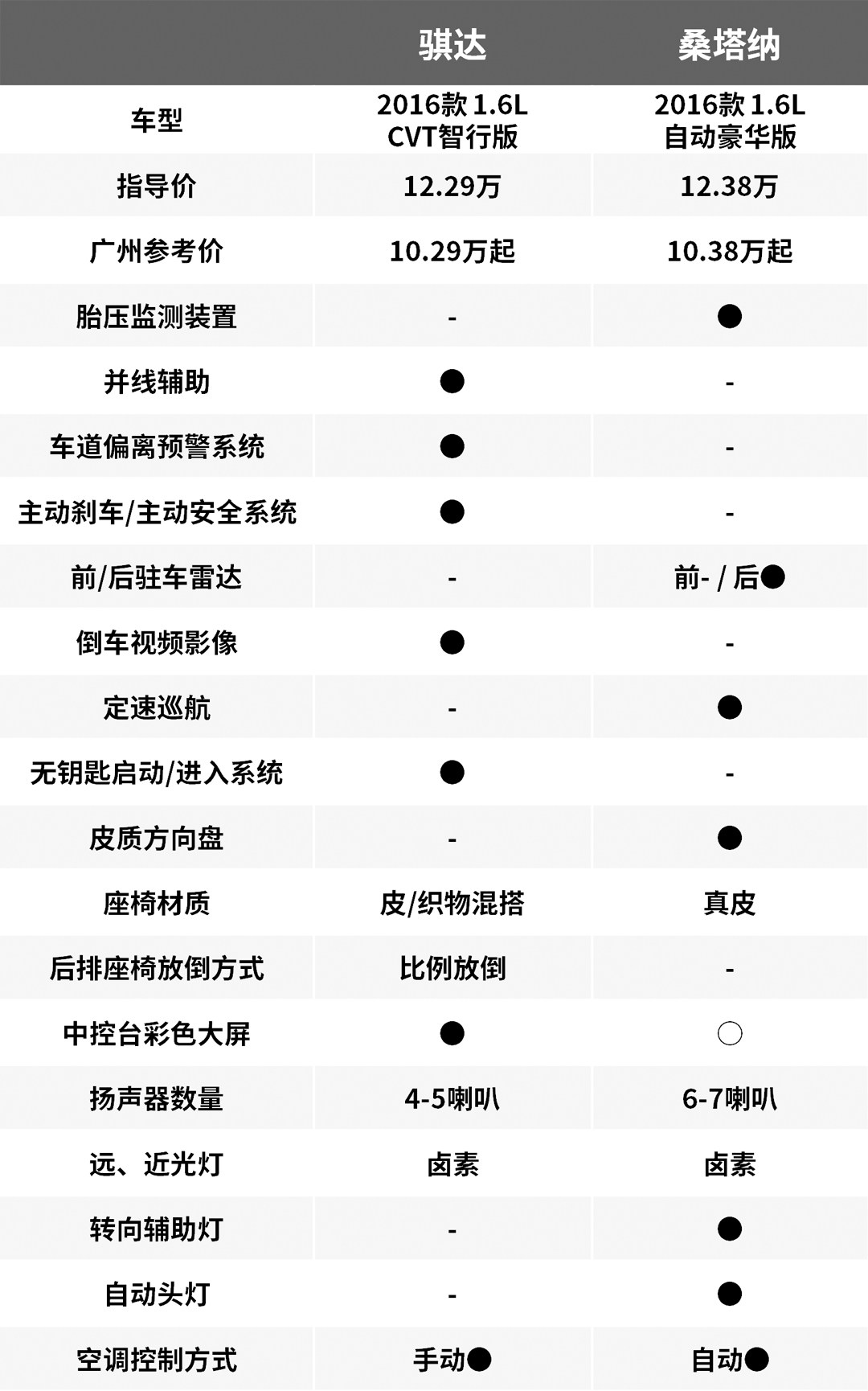 |  | 骐达 | 桑塔纳 |
|---|---|---|
| 车型 | 2016款 1.6L CVT智行版 | 2016款 1.6L 自动豪华版 |
| 指导价 | 12.29万 | 12.38万 |
| 广州参考价 | 10.29万起 | 10.38万起 |
| 胎压监测装置 | - | ● |
| 并线辅助 | ● | - |
| 车道偏离预警系统 | ● | - |
| 主动刹车/主动安全系统 | ● | - |
| 前/后驻车雷达 | - | 前- / 后● |
| 倒车视频影像 | ● | - |
| 定速巡航 | - | ● |
| 无钥匙启动/进入系统 | ● | - |
| 皮质方向盘 | - | ● |
| 座椅材质 | 皮/织物混搭 | 真皮 |
| 后排座椅放倒方式 | 比例放倒 | - |
| 中控台彩色大屏 | ● | ○ |
| 扬声器数量 | 4-5喇叭 | 6-7喇叭 |
| 远、近光灯 | 卤素 | 卤素 |
| 转向辅助灯 | - | ● |
| 自动头灯 | - | ● |
| 空调控制方式 | 手动● | 自动● |